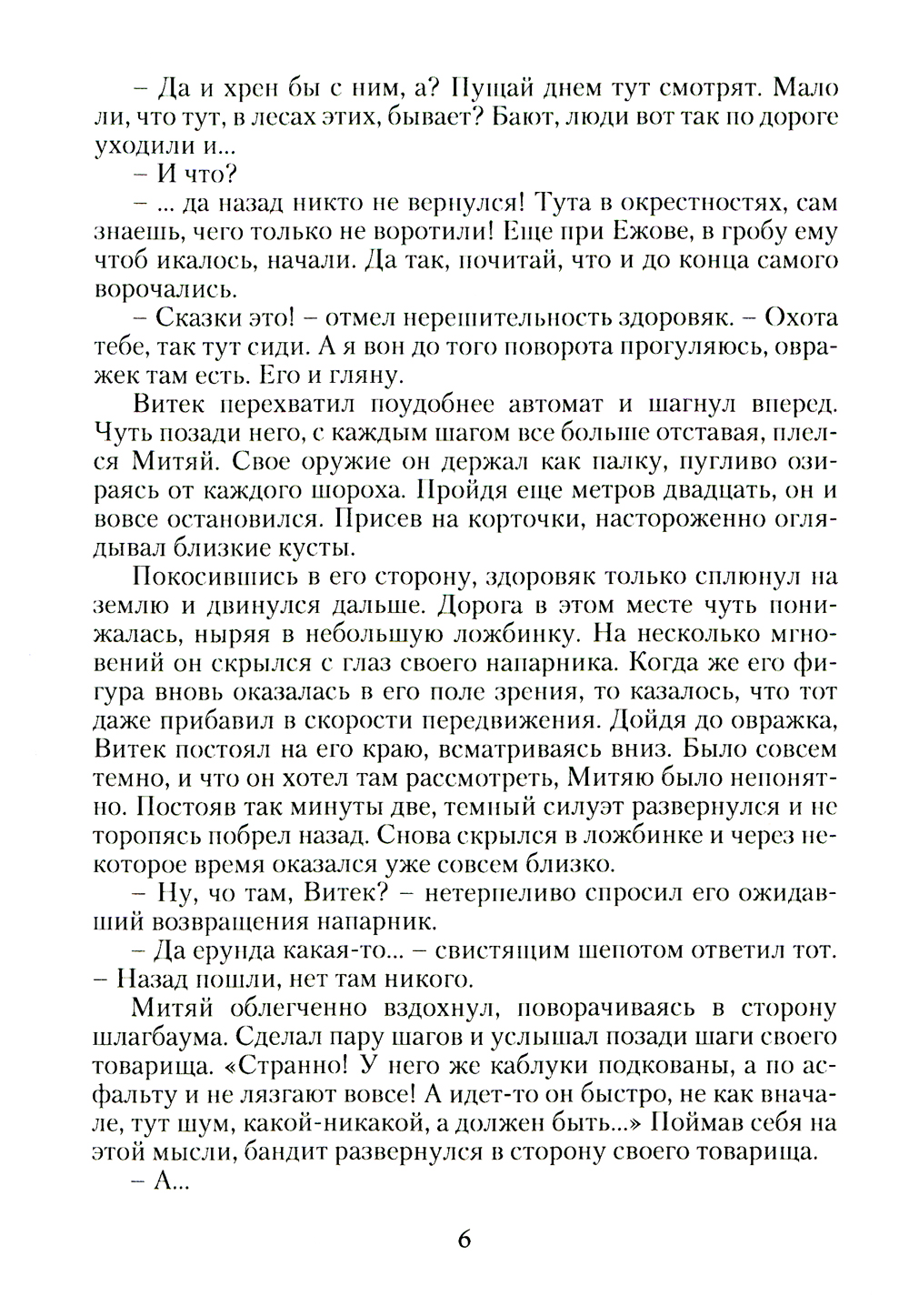 – Да и хрен бы с ним, а? Пущай днем тут смотрят. Мало ли, что тут, в лесах этих, бывает? Бают, люди вот так по дороге уходили и...

– И что?

– ... да назад никто не вернулся! Тута в окрестностях, сам знаешь, чего только не воротили! Еще при Ежове, в гробу ему чтоб икалось, начали. Да так, почитай, что и до конца самого ворочались.

– Сказки это! – отмел нерешительность здоровяк. – Охота тебе, так тут сиди. А я вон до того поворота прогуляюсь, овражек там есть. Его и гляну.

Витек перехватил поудобнее автомат и шагнул вперед. Чуть позади него, с каждым шагом все больше отставая, плелся Митяй. Свое оружие он держал как палку, пугливо озираясь от каждого шороха. Пройдя еще метров двадцать, он и вовсе остановился. Присев на корточки, настороженно оглядывал близкие кусты.

Покосившись в его сторону, здоровяк только сплюнул на землю и двинулся дальше. Дорога в этом месте чуть понижалась, ныряя в небольшую ложбинку. На несколько мгновений он скрылся с глаз своего напарника. Когда же его фигура вновь оказалась в его поле зрения, то казалось, что тот даже прибавил в скорости передвижения. Дойдя до овражка, Витек постоял на его краю, всматриваясь вниз. Было совсем темно, и что он хотел там рассмотреть, Митяю было непонятно. Постояв так минуты две, темный силуэт развернулся и не торопясь побрел назад. Снова скрылся в ложбинке и через некоторое время оказался уже совсем близко.

– Ну, чо там, Витек? – нетерпеливо спросил его ожидавший возвращения напарник.

– Да ерунда какая-то... – свистящим шепотом ответил тот. – Назад пошли, нет там никого.

Митяй облегченно вздохнул, поворачиваясь в сторону шлагбаума. Сделал пару шагов и услышал позади шаги своего товарища. «Странно! У него же каблуки подкованы, а по асфальту и не лязгают вовсе! А идет-то он быстро, не как вначале, тут шум, какой-никакой, а должен быть...» Поймав себя на этой мысли, бандит развернулся в сторону своего товарища.

– А...

6